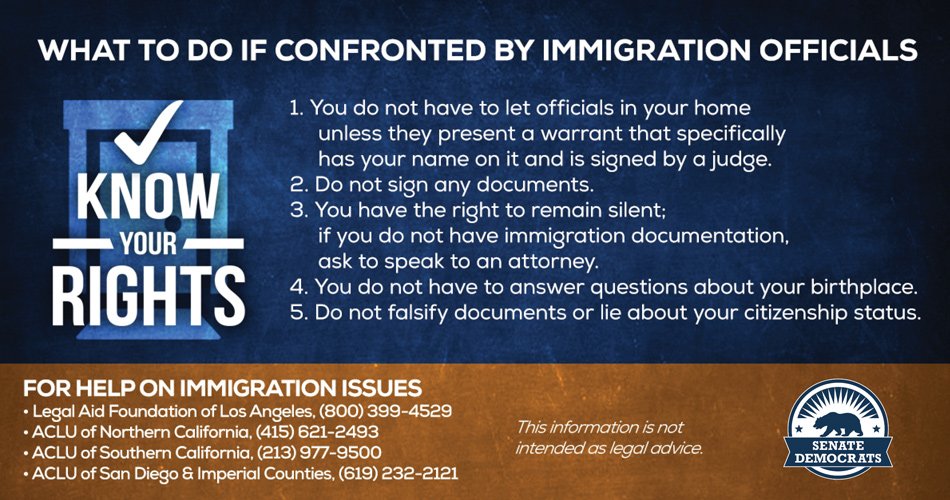 WHAT TO DO IF CONFRONTED BY IMMIGRATION OFFICIALS

KNOW
YOUR
RIGHTS

1. You do not have to let officials in your home unless they present a warrant that specifically has your name on it and is signed by a judge.
2. Do not sign any documents.
3. You have the right to remain silent; if you do not have immigration documentation, ask to speak to an attorney.
4. You do not have to answer questions about your birthplace.
5. Do not falsify documents or lie about your citizenship status.

FOR HELP ON IMMIGRATION ISSUES
• Legal Aid Foundation of Los Angeles, (800) 399-4529
• ACLU of Northern California, (415) 621-2493
• ACLU of Southern California, (213) 977-9500
• ACLU of San Diego & Imperial Counties, (619) 232-2121

This information is not intended as legal advice.

SENATE
DEMOCRATS